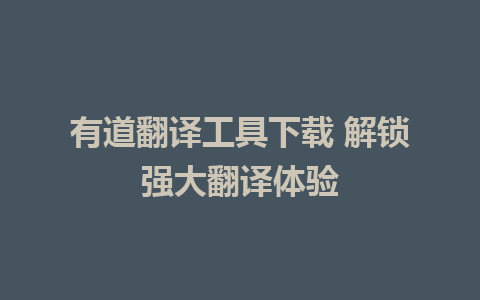 有道翻译工具下载 解锁强大翻译体验